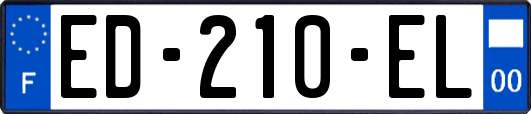 F

ED-210-EL

00